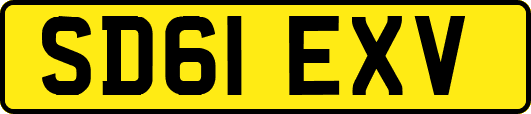 SD61 EXV